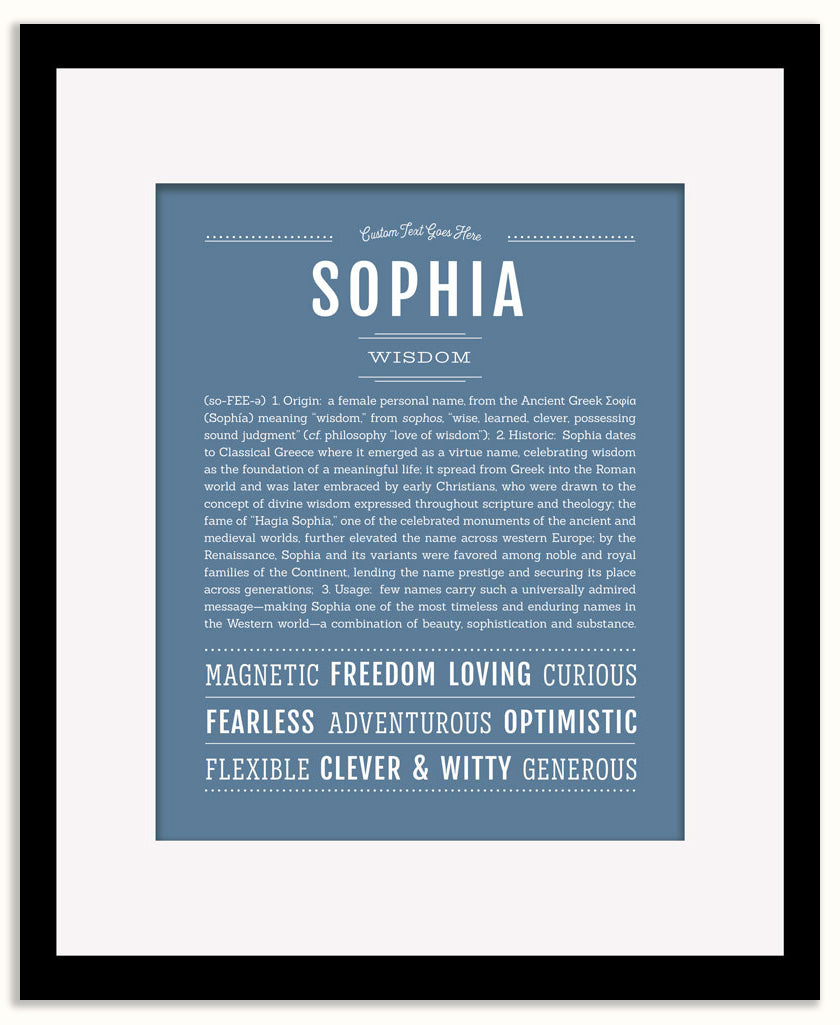 Custom Text Goes Here

SOPHIA

WISDOM

(so-FEE-ə) 1. Origin: a female personal name, from the Ancient Greek Σοφία (Sophía) meaning "wisdom," from sophos, "wise, learned, clever, possessing sound judgment" (cf. philosophy "love of wisdom"); 2. Historic: Sophia dates to Classical Greece where it emerged as a virtue name, celebrating wisdom as the foundation of a meaningful life; it spread from Greek into the Roman world and was later embraced by early Christians, who were drawn to the concept of divine wisdom expressed throughout scripture and theology; the fame of "Hagia Sophia," one of the celebrated monuments of the ancient and medieval worlds, further elevated the name across western Europe; by the Renaissance, Sophia and its variants were favored among noble and royal families of the Continent, lending the name prestige and securing its place across generations; 3. Usage: few names carry such a universally admired message—making Sophia one of the most timeless and enduring names in the Western world—a combination of beauty, sophistication and substance.

MAGNETIC FREEDOM LOVING CURIOUS
FEARLESS ADVENTUROUS OPTIMISTIC
FLEXIBLE CLEVER & WITTY GENEROUS